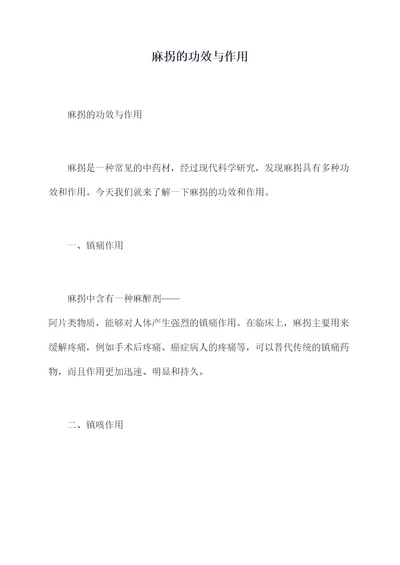 麻拐的功效与作用

麻拐的功效与作用

麻拐是一种常见的中药材，经过现代科学研究，发现麻拐具有多种功效和作用。今天我们就来了解一下麻拐的功效和作用。

一、镇痛作用

麻拐中含有一种麻醉剂——阿片类物质，能够对人体产生强烈的镇痛作用。在临床上，麻拐主要用来缓解疼痛，例如手术后疼痛、癌症病人的疼痛等，可以替代传统的镇痛药物，而且作用更加迅速、明显和持久。

二、镇咳作用